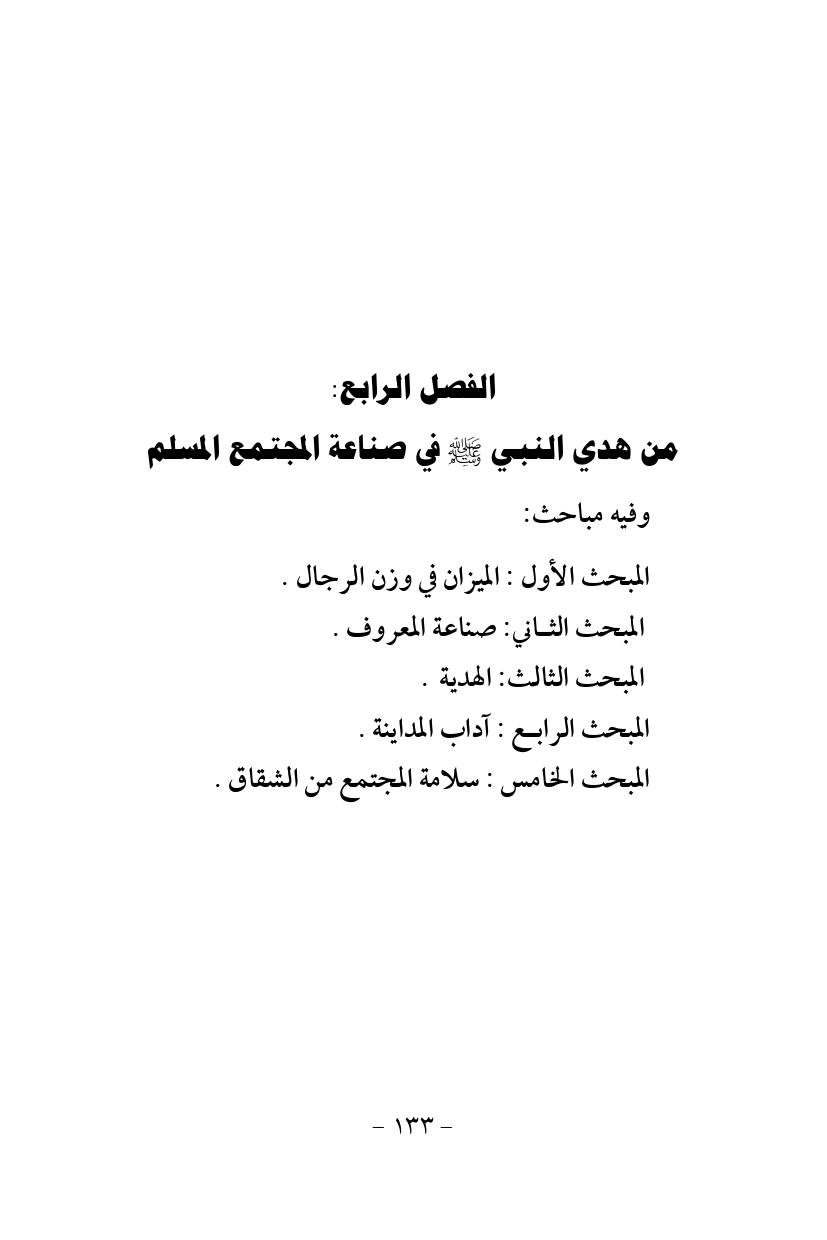 الفصل الرابع:

من هدي النبي ﷺ في صناعة المجتمع المسلم

وفيه مباحث:

المبحث الأول : الميزان في وزن الرجال .

المبحث الثاني: صناعة المعروف .

المبحث الثالث: الهدية .

المبحث الرابع : آداب المداينة .

المبحث الخامس : سلامة المجتمع من الشقاق .

- ١٣٣ -